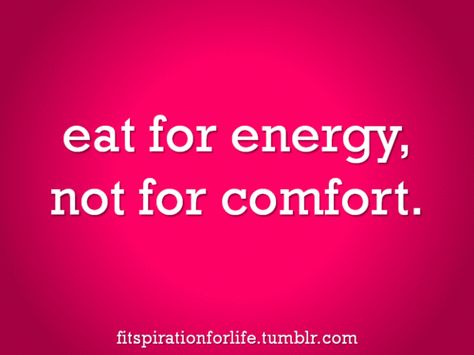 eat for energy,
not for comfort.

fitspirationforlife.tumblr.com